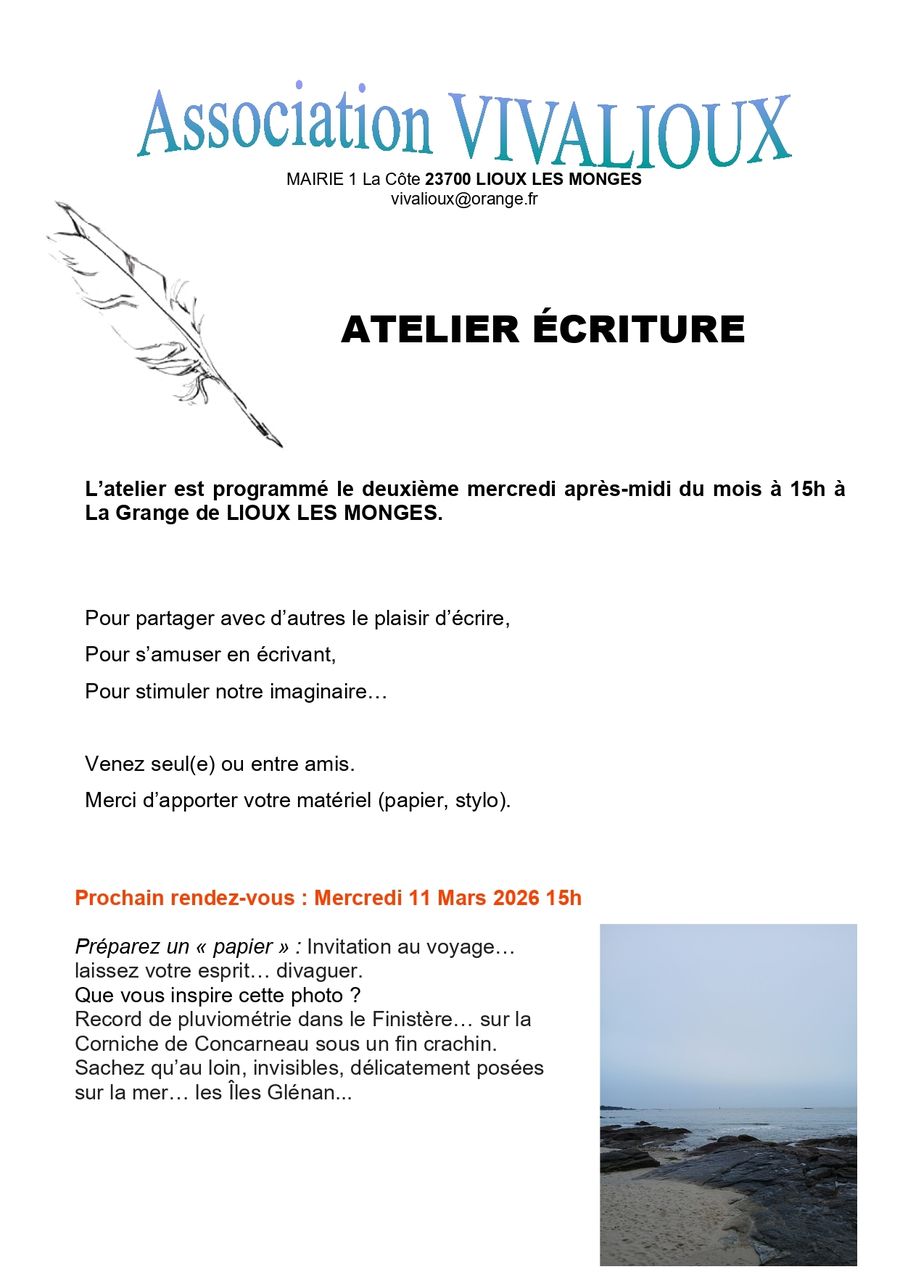 Association VIVALIOUX

MAIRIE 1 La Côte 23700 LIOUX LES MONGES
vivalioux@orange.fr

ATELIER ÉCRITURE

L'atelier est programmé le deuxième mercredi après-midi du mois à 15h à La Grange de LIOUX LES MONGES.

Pour partager avec d'autres le plaisir d'écrire,

Pour s'amuser en écrivant,

Pour stimuler notre imaginaire…

Venez seul(e) ou entre amis.

Merci d'apporter votre matériel (papier, stylo).

Prochain rendez-vous : Mercredi 11 Mars 2026 15h

Préparez un « papier » : Invitation au voyage… laissez votre esprit… divaguer.
Que vous inspire cette photo ?
Record de pluviométrie dans le Finistère… sur la Corniche de Concarneau sous un fin crachin.
Sachez qu'au loin, invisibles, délicatement posées sur la mer… les Îles Glénan...